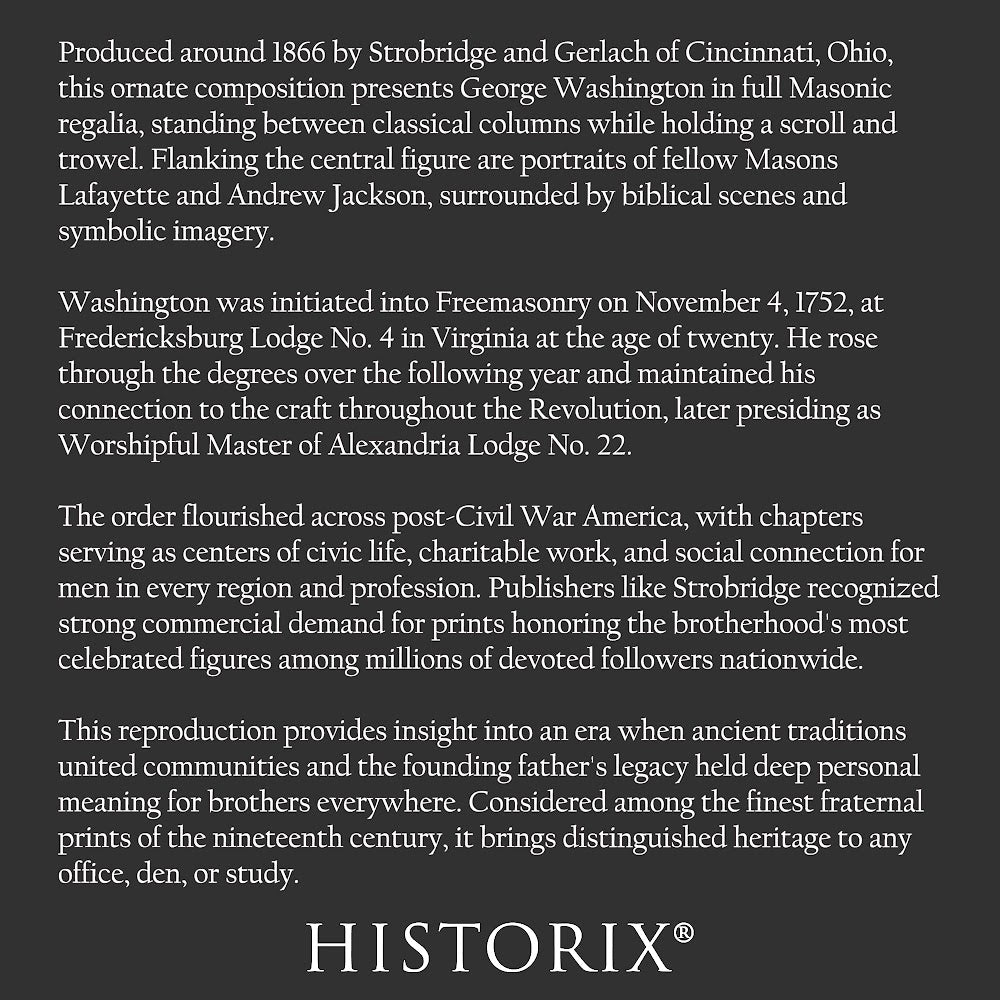 Produced around 1866 by Strobridge and Gerlach of Cincinnati, Ohio, this ornate composition presents George Washington in full Masonic regalia, standing between classical columns while holding a scroll and trowel. Flanking the central figure are portraits of fellow Masons Lafayette and Andrew Jackson, surrounded by biblical scenes and symbolic imagery.

Washington was initiated into Freemasonry on November 4, 1752, at Fredericksburg Lodge No. 4 in Virginia at the age of twenty. He rose through the degrees over the following year and maintained his connection to the craft throughout the Revolution, later presiding as Worshipful Master of Alexandria Lodge No. 22.

The order flourished across post-Civil War America, with chapters serving as centers of civic life, charitable work, and social connection for men in every region and profession. Publishers like Strobridge recognized strong commercial demand for prints honoring the brotherhood's most celebrated figures among millions of devoted followers nationwide.

This reproduction provides insight into an era when ancient traditions united communities and the founding father's legacy held deep personal meaning for brothers everywhere. Considered among the finest fraternal prints of the nineteenth century, it brings distinguished heritage to any office, den, or study.

HISTORIX®